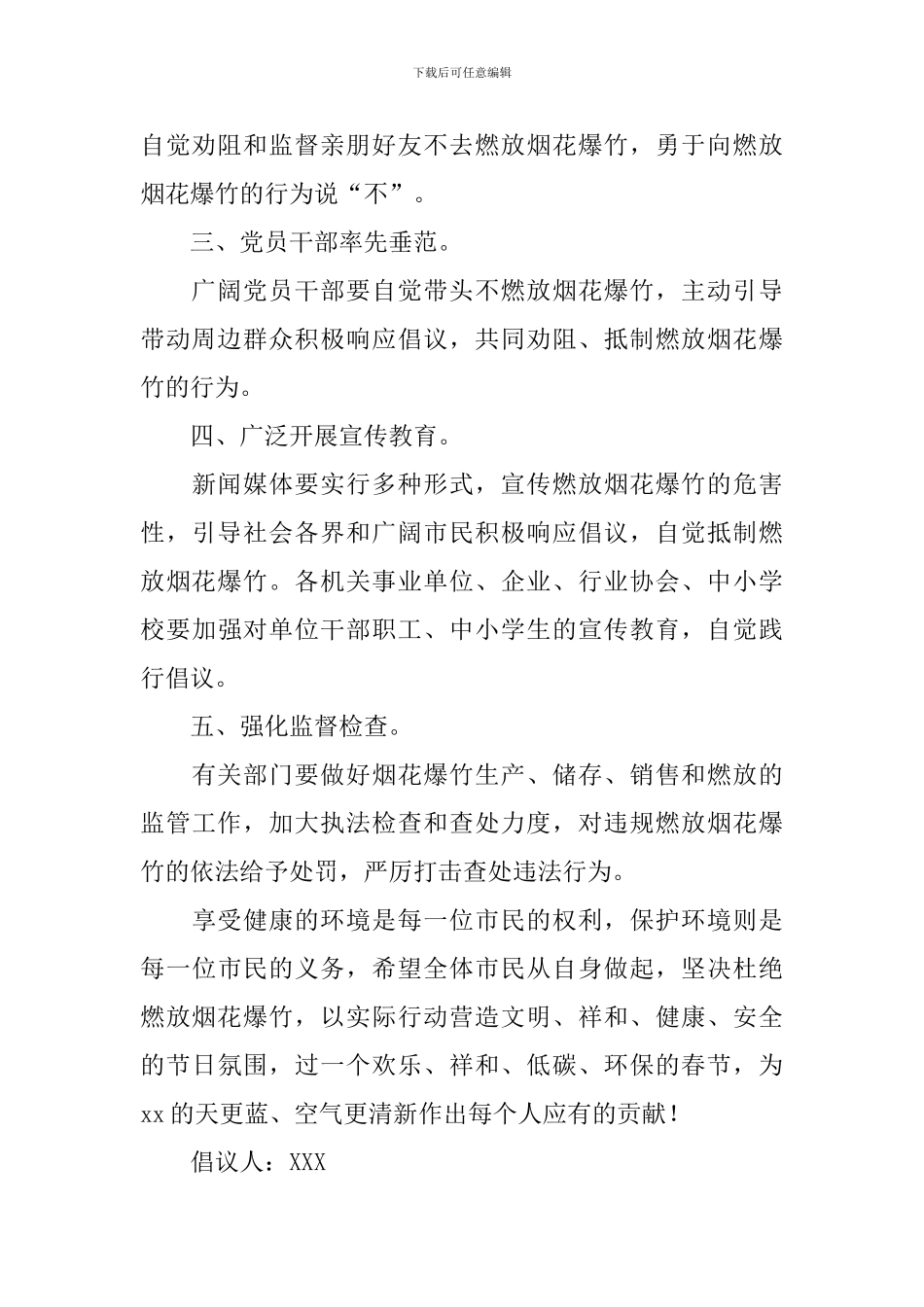 下载后可任意编辑

自觉劝阻和监督亲朋好友不去燃放烟花爆竹，勇于向燃放烟花爆竹的行为说“不”。

三、党员干部率先垂范。

广阔党员干部要自觉带头不燃放烟花爆竹，主动引导带动周边群众积极响应倡议，共同劝阻、抵制燃放烟花爆竹的行为。

四、广泛开展宣传教育。

新闻媒体要实行多种形式，宣传燃放烟花爆竹的危害性，引导社会各界和广阔市民积极响应倡议，自觉抵制燃放烟花爆竹。各机关事业单位、企业、行业协会、中小学校要加强对单位干部职工、中小学生的宣传教育，自觉践行倡议。

五、强化监督检查。

有关部门要做好烟花爆竹生产、储存、销售和燃放的监管工作，加大执法检查和查处力度，对违规燃放烟花爆竹的依法给予处罚，严厉打击查处违法行为。

享受健康的环境是每一位市民的权利，保护环境则是每一位市民的义务，希望全体市民从自身做起，坚决杜绝燃放烟花爆竹，以实际行动营造文明、祥和、健康、安全的节日氛围，过一个欢乐、祥和、低碳、环保的春节，为xx的天更蓝、空气更清新作出每个人应有的贡献！

倡议人：XXX